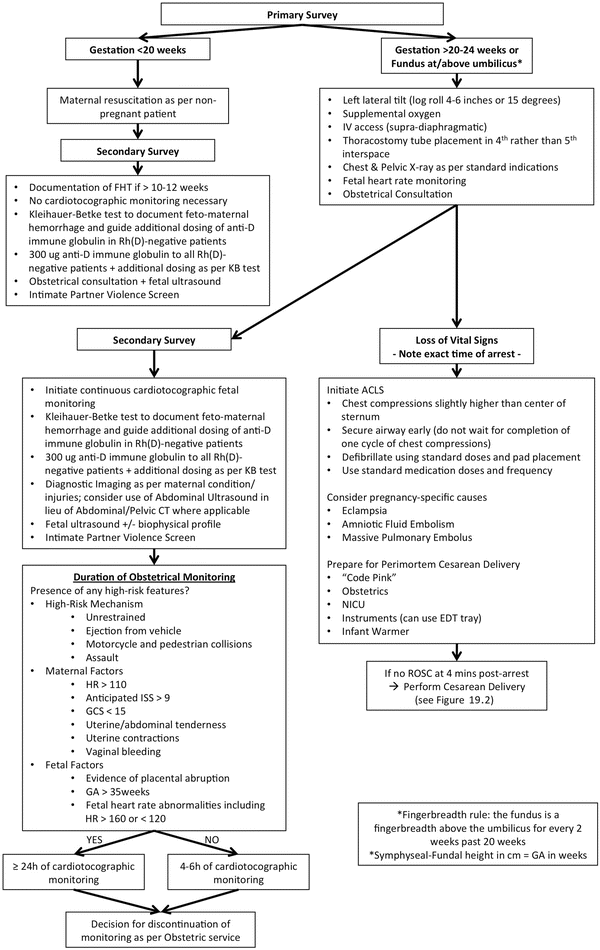 Primary Survey

Gestation <20 weeks

Maternal resuscitation as per non-pregnant patient

Secondary Survey

- Documentation of FHT if > 10-12 weeks
- No cardiotocographic monitoring necessary
- Kleihauer-Betke test to document feto-maternal hemorrhage and guide additional dosing of anti-D immune globulin in Rh(D)-negative patients
- 300 ug anti-D immune globulin to all Rh(D)-negative patients + additional dosing as per KB test
- Obstetrical consultation + fetal ultrasound
- Intimate Partner Violence Screen

Gestation >20-24 weeks or Fundus at/above umbilicus*

- Left lateral tilt (log roll 4-6 inches or 15 degrees)
- Supplemental oxygen
- IV access (supra-diaphragmatic)
- Thoracostomy tube placement in 4$^{th}$ rather than 5$^{th}$ interspace
- Chest & Pelvic X-ray as per standard indications
- Fetal heart rate monitoring
- Obstetrical Consultation

Secondary Survey

- Initiate continuous cardiotocographic fetal monitoring
- Kleihauer-Betke test to document feto-maternal hemorrhage and guide additional dosing of anti-D immune globulin in Rh(D)-negative patients
- 300 ug anti-D immune globulin to all Rh(D)-negative patients + additional dosing as per KB test
- Diagnostic Imaging as per maternal condition/ injuries; consider use of Abdominal Ultrasound in lieu of Abdominal/Pelvic CT where applicable
- Fetal ultrasound +/- biophysical profile
- Intimate Partner Violence Screen

Duration of Obstetrical Monitoring
Presence of any high-risk features?
- High-Risk Mechanism
  - Unrestrained
  - Ejection from vehicle
  - Motorcycle and pedestrian collisions
  - Assault
- Maternal Factors
  - HR > 110
  - Anticipated ISS > 9
  - GCS < 15
  - Uterine/abdominal tenderness
  - Uterine contractions
  - Vaginal bleeding
- Fetal Factors
  - Evidence of placental abruption
  - GA > 35weeks
  - Fetal heart rate abnormalities including HR > 160 or < 120

YES

NO

≥ 24h of cardiotocographic monitoring

4-6h of cardiotocographic monitoring

Decision for discontinuation of monitoring as per Obstetric service

Loss of Vital Signs
- Note exact time of arrest -

Initiate ACLS
- Chest compressions slightly higher than center of sternum
- Secure airway early (do not wait for completion of one cycle of chest compressions)
- Defibrillate using standard doses and pad placement
- Use standard medication doses and frequency

Consider pregnancy-specific causes
- Eclampsia
- Amniotic Fluid Embolism
- Massive Pulmonary Embolus

Prepare for Perimortem Cesarean Delivery
- "Code Pink"
- Obstetrics
- NICU
- Instruments (can use EDT tray)
- Infant Warmer

If no ROSC at 4 mins post-arrest
→ Perform Cesarean Delivery (see Figure 19.2)

*Fingerbreadth rule: the fundus is a fingerbreadth above the umbilicus for every 2 weeks past 20 weeks
*Symphyseal-Fundal height in cm = GA in weeks